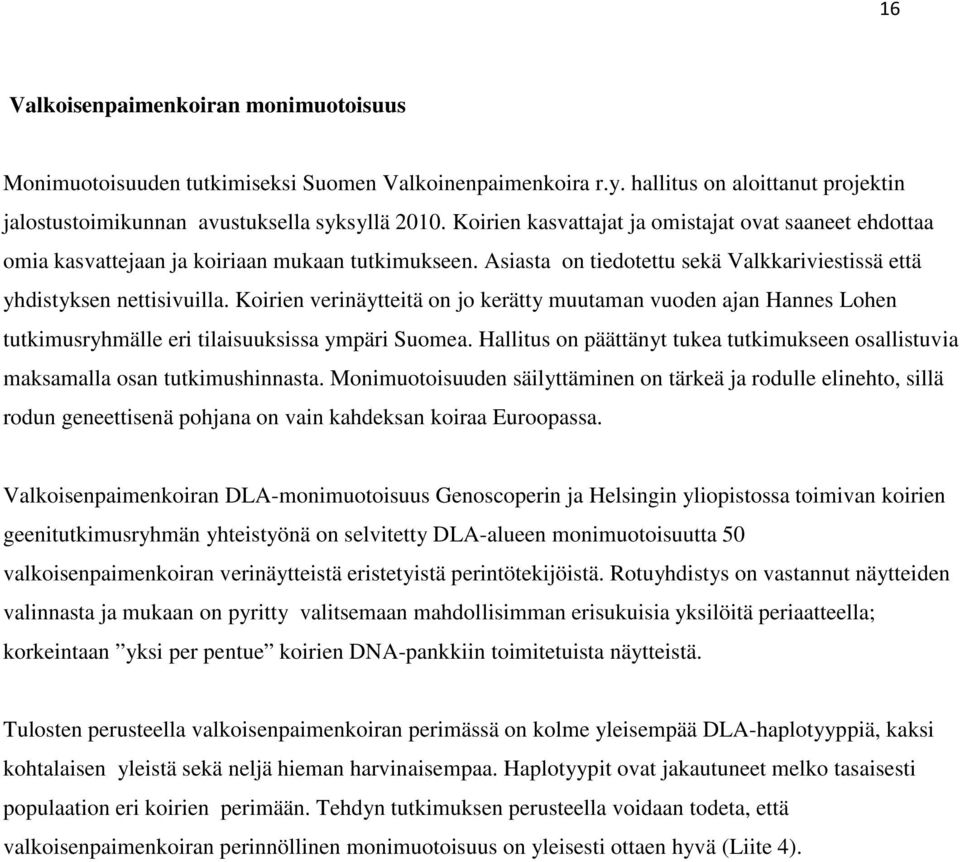 16

Valkoisenpaimenkoiran monimuotoisuus

Monimuotoisuuden tutkimiseksi Suomen Valkoinenpaimenkoira r.y. hallitus on aloittanut projektin jalostustoimikunnan avustuksella syksyllä 2010. Koirien kasvattajat ja omistajat ovat saaneet ehdottaa omia kasvattejaan ja koiriaan mukaan tutkimukseen. Asiasta on tiedotettu sekä Valkkariviestissä että yhdistyksen nettisivuilla. Koirien verinäytteitä on jo kerätty muutaman vuoden ajan Hannes Lohen tutkimusryhmälle eri tilaisuuksissa ympäri Suomea. Hallitus on päättänyt tukea tutkimukseen osallistuvia maksamalla osan tutkimushinnasta. Monimuotoisuuden säilyttäminen on tärkeä ja rodulle elinehto, sillä rodun geneettisenä pohjana on vain kahdeksan koiraa Euroopassa.

Valkoisenpaimenkoiran DLA-monimuotoisuus Genoscoperin ja Helsingin yliopistossa toimivan koirien geenitutkimusryhmän yhteistyönä on selvitetty DLA-alueen monimuotoisuutta 50 valkoisenpaimenkoiran verinäytteistä eristetyistä perintötekijöistä. Rotuyhdistys on vastannut näytteiden valinnasta ja mukaan on pyritty valitsemaan mahdollisimman erisukuisia yksilöitä periaatteella; korkeintaan ”yksi per pentue” koirien DNA-pankkiin toimitetuista näytteistä.

Tulosten perusteella valkoisenpaimenkoiran perimässä on kolme yleisempää DLA-haplotyyppiä, kaksi kohtalaisen yleistä sekä neljä hieman harvinaisempaa. Haplotyypit ovat jakautuneet melko tasaisesti populaation eri koirien perimään. Tehdyn tutkimuksen perusteella voidaan todeta, että valkoisenpaimenkoiran perinnöllinen monimuotoisuus on yleisesti ottaen hyvä (Liite 4).